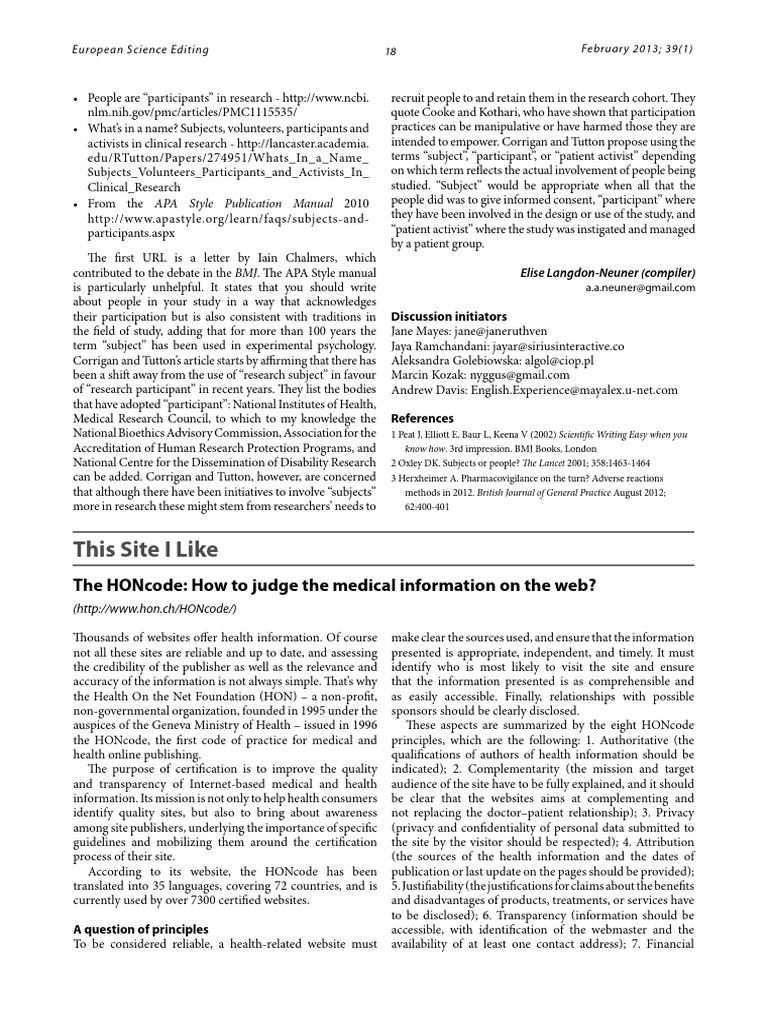 European Science Editing

18

February 2013; 39(1)

• People are "participants" in research - http://www.ncbi.nlm.nih.gov/pmc/articles/PMC1115535/
• What's in a name? Subjects, volunteers, participants and activists in clinical research - http://lancaster.academia.edu/RTutton/Papers/274951/Whats_In_a_Name_Subjects_Volunteers_Participants_and_Activists_In_Clinical_Research
• From the APA Style Publication Manual 2010 http://www.apastyle.org/learn/faqs/subjects-and-participants.aspx

The first URL is a letter by Iain Chalmers, which contributed to the debate in the BMJ. The APA Style manual is particularly unhelpful. It states that you should write about people in your study in a way that acknowledges their participation but is also consistent with traditions in the field of study, adding that for more than 100 years the term "subject" has been used in experimental psychology. Corrigan and Tutton's article starts by affirming that there has been a shift away from the use of "research subject" in favour of "research participant" in recent years. They list the bodies that have adopted "participant": National Institutes of Health, Medical Research Council, to which to my knowledge the National Bioethics Advisory Commission, Association for the Accreditation of Human Research Protection Programs, and National Centre for the Dissemination of Disability Research can be added. Corrigan and Tutton, however, are concerned that although there have been initiatives to involve "subjects" more in research these might stem from researchers' needs to recruit people to and retain them in the research cohort. They quote Cooke and Kothari, who have shown that participation practices can be manipulative or have harmed those they are intended to empower. Corrigan and Tutton propose using the terms "subject", "participant", or "patient activist" depending on which term reflects the actual involvement of people being studied. "Subject" would be appropriate when all that the people did was to give informed consent, "participant" where they have been involved in the design or use of the study, and "patient activist" where the study was instigated and managed by a patient group.

Elise Langdon-Neuner (compiler)
a.a.neuner@gmail.com

Discussion initiators
Jane Mayes: jane@janeruthven
Jaya Ramchandani: jayar@siriusinteractive.co
Aleksandra Golebiowska: algol@ciop.pl
Marcin Kozak: nyggus@gmail.com
Andrew Davis: English.Experience@mayalex.u-net.com

References
1 Peat J, Elliott E, Baur L, Keena V (2002) Scientific Writing Easy when you know how. 3rd impression. BMJ Books, London
2 Oxley DK. Subjects or people? The Lancet 2001; 358:1463-1464
3 Herxheimer A. Pharmacovigilance on the turn? Adverse reactions methods in 2012. British Journal of General Practice August 2012; 62:400-401

This Site I Like

The HONcode: How to judge the medical information on the web?

(http://www.hon.ch/HONcode/)

Thousands of websites offer health information. Of course not all these sites are reliable and up to date, and assessing the credibility of the publisher as well as the relevance and accuracy of the information is not always simple. That's why the Health On the Net Foundation (HON) – a non-profit, non-governmental organization, founded in 1995 under the auspices of the Geneva Ministry of Health – issued in 1996 the HONcode, the first code of practice for medical and health online publishing.

The purpose of certification is to improve the quality and transparency of Internet-based medical and health information. Its mission is not only to help health consumers identify quality sites, but also to bring about awareness among site publishers, underlying the importance of specific guidelines and mobilizing them around the certification process of their site.

According to its website, the HONcode has been translated into 35 languages, covering 72 countries, and is currently used by over 7300 certified websites.

A question of principles
To be considered reliable, a health-related website must make clear the sources used, and ensure that the information presented is appropriate, independent, and timely. It must identify who is most likely to visit the site and ensure that the information presented is as comprehensible and as easily accessible. Finally, relationships with possible sponsors should be clearly disclosed.

These aspects are summarized by the eight HONcode principles, which are the following: 1. Authoritative (the qualifications of authors of health information should be indicated); 2. Complementarity (the mission and target audience of the site have to be fully explained, and it should be clear that the websites aims at complementing and not replacing the doctor–patient relationship); 3. Privacy (privacy and confidentiality of personal data submitted to the site by the visitor should be respected); 4. Attribution (the sources of the health information and the dates of publication or last update on the pages should be provided); 5. Justifiability (the justifications for claims about the benefits and disadvantages of products, treatments, or services have to be disclosed); 6. Transparency (information should be accessible, with identification of the webmaster and the availability of at least one contact address); 7. Financial